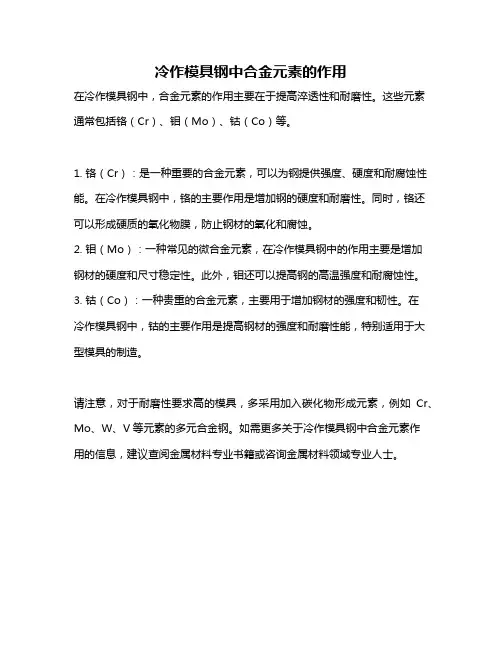 冷作模具钢中合金元素的作用

在冷作模具钢中，合金元素的作用主要在于提高淬透性和耐磨性。这些元素通常包括铬（Cr）、钼（Mo）、钴（Co）等。

1. 铬（Cr）：是一种重要的合金元素，可以为钢提供强度、硬度和耐腐蚀性能。在冷作模具钢中，铬的主要作用是增加钢的硬度和耐磨性。同时，铬还可以形成硬质的氧化物膜，防止钢材的氧化和腐蚀。
2. 钼（Mo）：一种常见的微合金元素，在冷作模具钢中的作用主要是增加钢材的硬度和尺寸稳定性。此外，钼还可以提高钢的高温强度和耐腐蚀性。
3. 钴（Co）：一种贵重的合金元素，主要用于增加钢材的强度和韧性。在冷作模具钢中，钴的主要作用是提高钢材的强度和耐磨性能，特别适用于大型模具的制造。

请注意，对于耐磨性要求高的模具，多采用加入碳化物形成元素，例如 Cr、Mo、W、V 等元素的多元合金钢。如需更多关于冷作模具钢中合金元素作用的信息，建议查阅金属材料专业书籍或咨询金属材料领域专业人士。